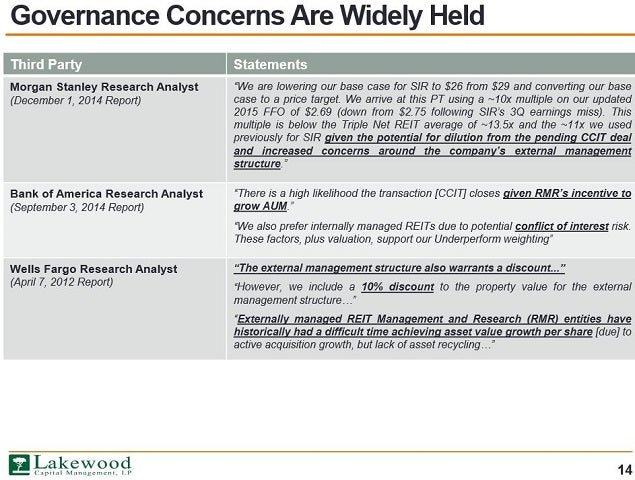 Governance Concerns Are Widely Held

| Third Party | Statements |
|---|---|
| Morgan Stanley Research Analyst (December 1, 2014 Report) | "We are lowering our base case for SIR to \$26 from \$29 and converting our base case to a price target. We arrive at this PT using a ~10x multiple on our updated 2015 FFO of \$2.69 (down from \$2.75 following SIR's 3Q earnings miss). This multiple is below the Triple Net REIT average of ~13.5x and the ~11x we used previously for SIR given the potential for dilution from the pending CCIT deal and increased concerns around the company's external management structure." |
| Bank of America Research Analyst (September 3, 2014 Report) | "There is a high likelihood the transaction [CCIT] closes given RMR's incentive to grow AUM." "We also prefer internally managed REITs due to potential conflict of interest risk. These factors, plus valuation, support our Underperform weighting" |
| Wells Fargo Research Analyst (April 7, 2012 Report) | "The external management structure also warrants a discount..." "However, we include a 10% discount to the property value for the external management structure…" "Externally managed REIT Management and Research (RMR) entities have historically had a difficult time achieving asset value growth per share [due] to active acquisition growth, but lack of asset recycling…" |

Lakewood Capital Management, LP

14